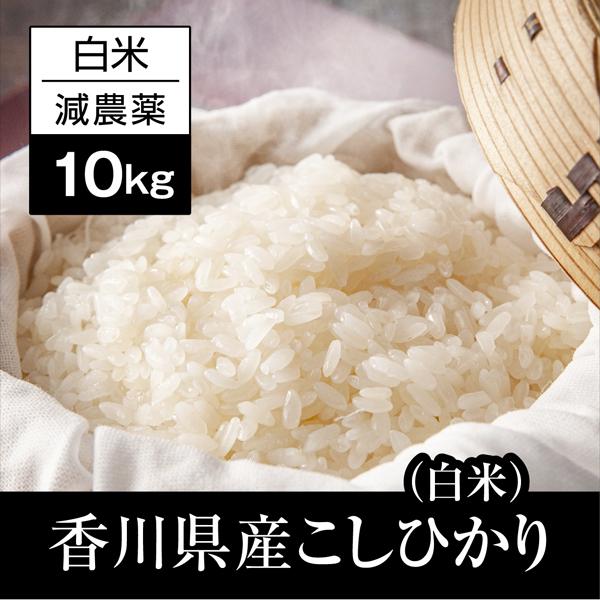 白米
減農薬
10kg

(白米)
香川県産こしひかり